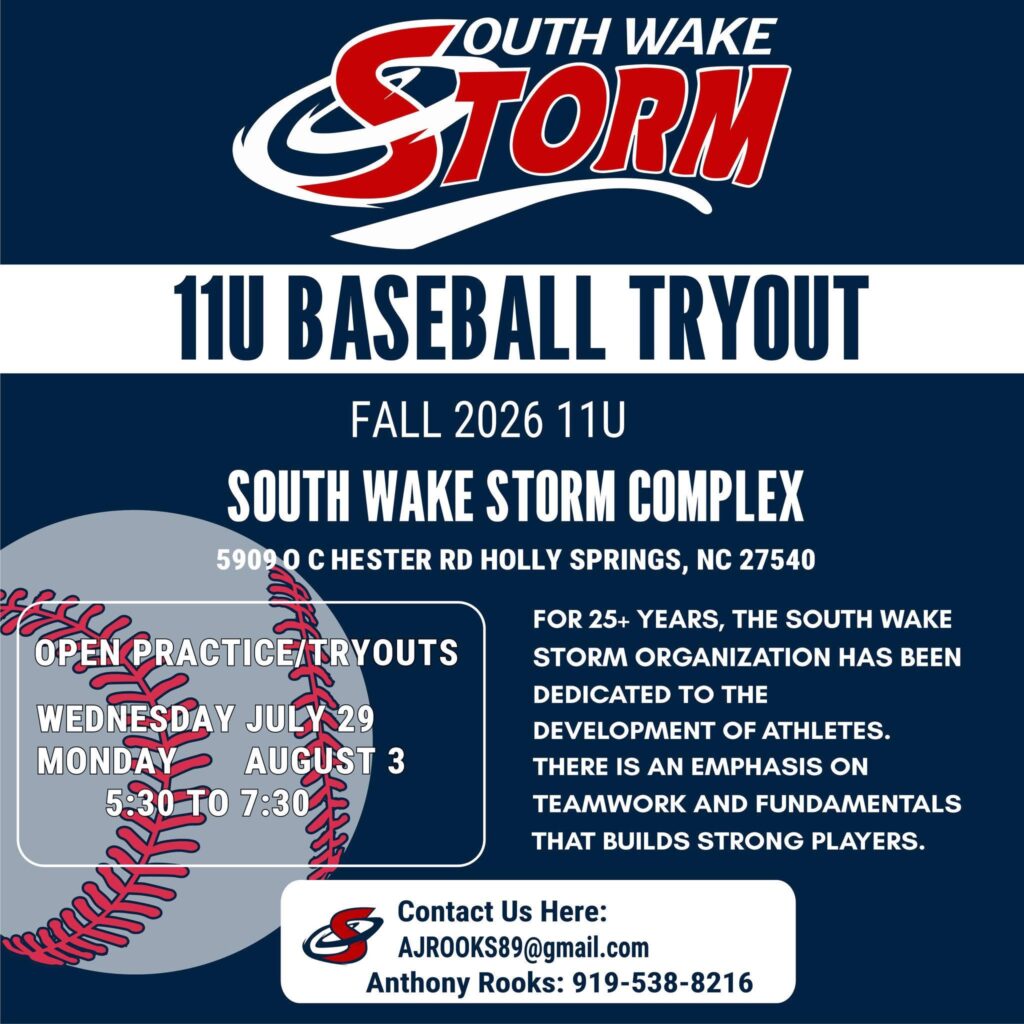 SOUTH WAKE STORM

11U BASEBALL TRYOUT

FALL 2026 11U

SOUTH WAKE STORM COMPLEX

5909 O C HESTER RD HOLLY SPRINGS, NC 27540

OPEN PRACTICE/TRYOUTS

WEDNESDAY JULY 29
MONDAY AUGUST 3
5:30 TO 7:30

FOR 25+ YEARS, THE SOUTH WAKE STORM ORGANIZATION HAS BEEN DEDICATED TO THE DEVELOPMENT OF ATHLETES. THERE IS AN EMPHASIS ON TEAMWORK AND FUNDAMENTALS THAT BUILDS STRONG PLAYERS.

Contact Us Here:
AJROOKS89@gmail.com
Anthony Rooks: 919-538-8216